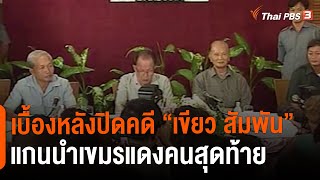 Thai PBS 3

เบื้องหลังปิดคดี “เขียว สัมพัน”
แกนนำเขมรแดงคนสุดท้าย